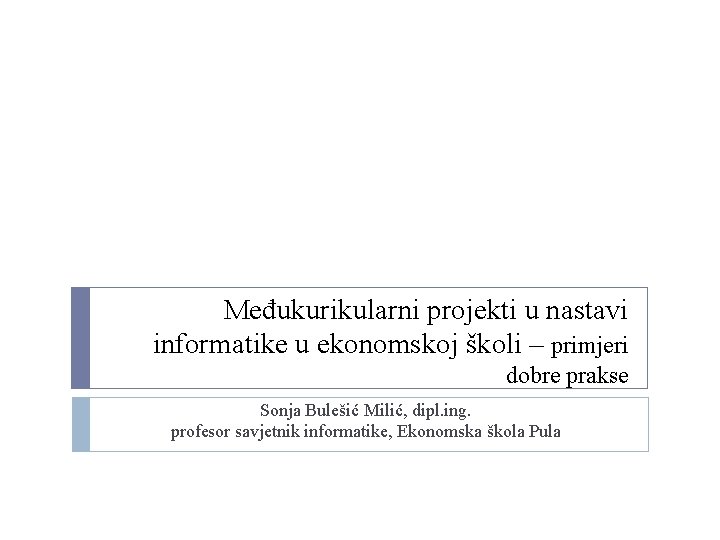 Međukurikularni projekti u nastavi informatike u ekonomskoj školi – primjeri dobre prakse

Sonja Bulešić Milić, dipl.ing.
profesor savjetnik informatike, Ekonomska škola Pula